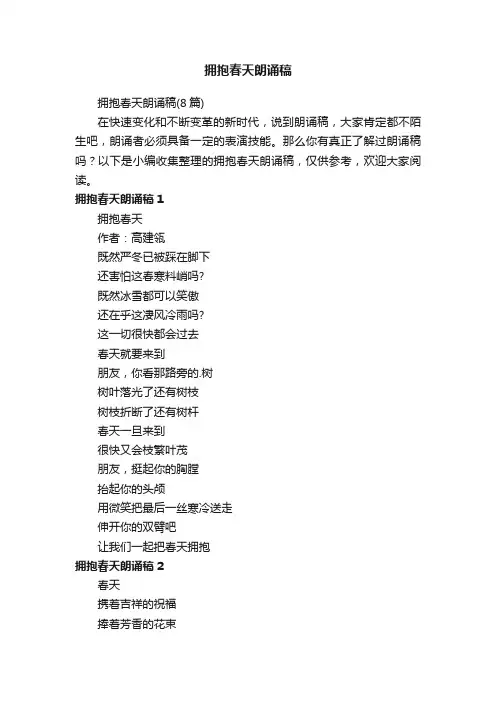 拥抱春天朗诵稿

拥抱春天朗诵稿(8 篇)

在快速变化和不断变革的新时代，说到朗诵稿，大家肯定都不陌生吧，朗诵者必须具备一定的表演技能。那么你有真正了解过朗诵稿吗？以下是小编收集整理的拥抱春天朗诵稿，仅供参考，欢迎大家阅读。

拥抱春天朗诵稿 1

拥抱春天

作者：高建瓴

既然严冬已被踩在脚下

还害怕这春寒料峭吗?

既然冰雪都可以笑傲

还在乎这凄风冷雨吗?

这一切很快都会过去

春天就要来到

朋友，你看那路旁的.树

树叶落光了还有树枝

树枝折断了还有树杆

春天一旦来到

很快又会枝繁叶茂

朋友，挺起你的胸膛

抬起你的头颅

用微笑把最后一丝寒冷送走

伸开你的双臂吧

让我们一起把春天拥抱

拥抱春天朗诵稿 2

春天

携着吉祥的祝福

捧着芳香的花束